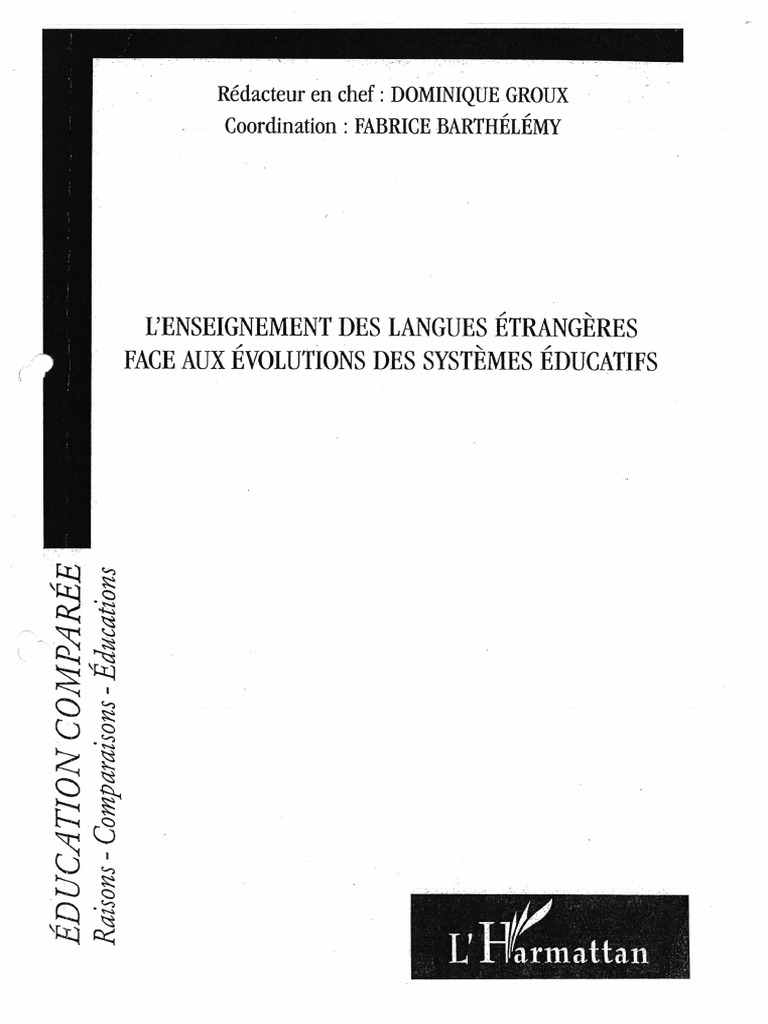 Rédacteur en chef : DOMINIQUE GROUX
Coordination : FABRICE BARTHÉLÉMY

L'ENSEIGNEMENT DES LANGUES ÉTRANGÈRES
FACE AUX ÉVOLUTIONS DES SYSTÈMES ÉDUCATIFS

ÉDUCATION COMPARÉE
Raisons - Comparaisons - Éducations

L'Harmattan